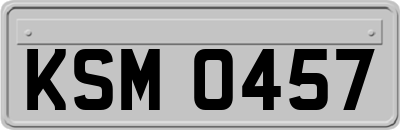 KSM 0457